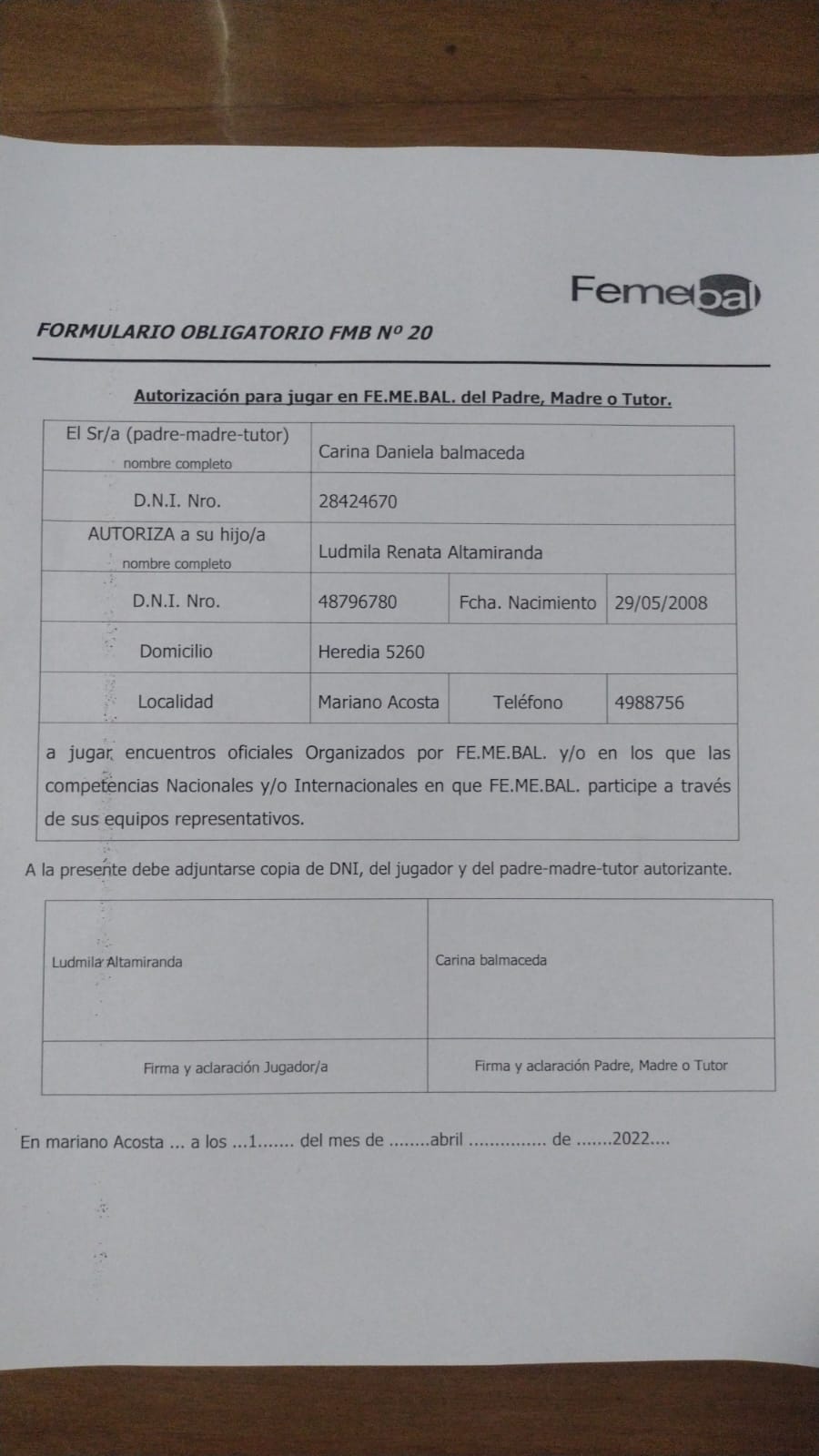 Femebal

FORMULARIO OBLIGATORIO FMB Nº 20

Autorización para jugar en FE.ME.BAL. del Padre, Madre o Tutor.

| El Sr/a (padre-madre-tutor) nombre completo | Carina Daniela balmaceda | | |
|---|---|---|---|
| D.N.I. Nro. | 28424670 | | |
| AUTORIZA a su hijo/a nombre completo | Ludmila Renata Altamiranda | | |
| D.N.I. Nro. | 48796780 | Fcha. Nacimiento | 29/05/2008 |
| Domicilio | Heredia 5260 | | |
| Localidad | Mariano Acosta | Teléfono | 4988756 |

a jugar encuentros oficiales Organizados por FE.ME.BAL. y/o en los que las competencias Nacionales y/o Internacionales en que FE.ME.BAL. participe a través de sus equipos representativos.

A la presente debe adjuntarse copia de DNI, del jugador y del padre-madre-tutor autorizante.

| Ludmila Altamiranda | Carina balmaceda |
|---|---|
| Firma y aclaración Jugador/a | Firma y aclaración Padre, Madre o Tutor |

En mariano Acosta ... a los ...1....... del mes de ........abril ............... de .......2022....